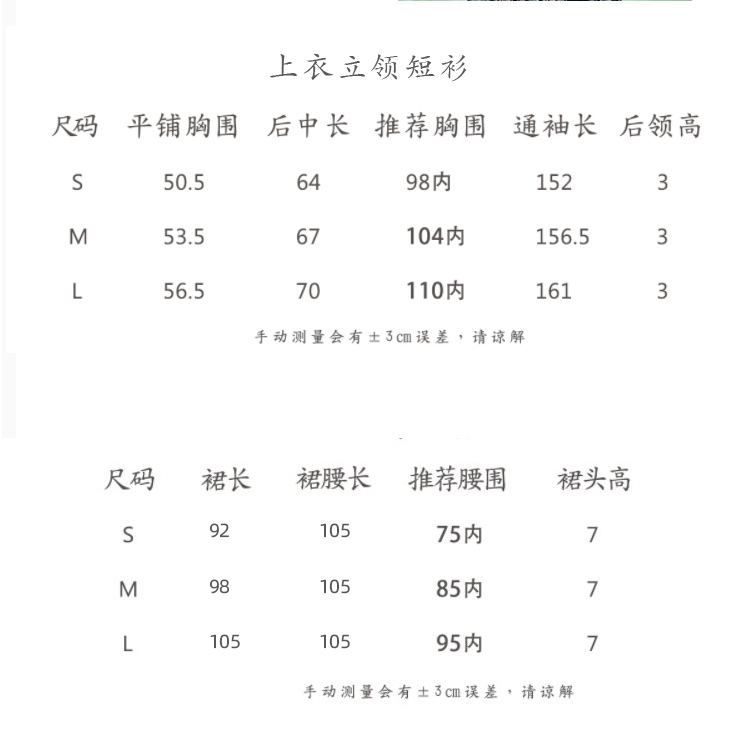 上衣立领短衫

| 尺码 | 平铺胸围 | 后中长 | 推荐胸围 | 通袖长 | 后领高 |
|---|---|---|---|---|---|
| S | 50.5 | 64 | 98内 | 152 | 3 |
| M | 53.5 | 67 | 104内 | 156.5 | 3 |
| L | 56.5 | 70 | 110内 | 161 | 3 |

手动测量会有±3cm误差，请谅解

| 尺码 | 裙长 | 裙腰长 | 推荐腰围 | 裙头高 |
|---|---|---|---|---|
| S | 92 | 105 | 75内 | 7 |
| M | 98 | 105 | 85内 | 7 |
| L | 105 | 105 | 95内 | 7 |

手动测量会有±3cm误差，请谅解